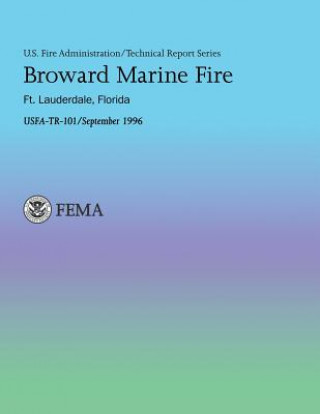 U.S. Fire Administration/Technical Report Series

Broward Marine Fire

Ft. Lauderdale, Florida

USFA-TR-101/September 1996

FEMA